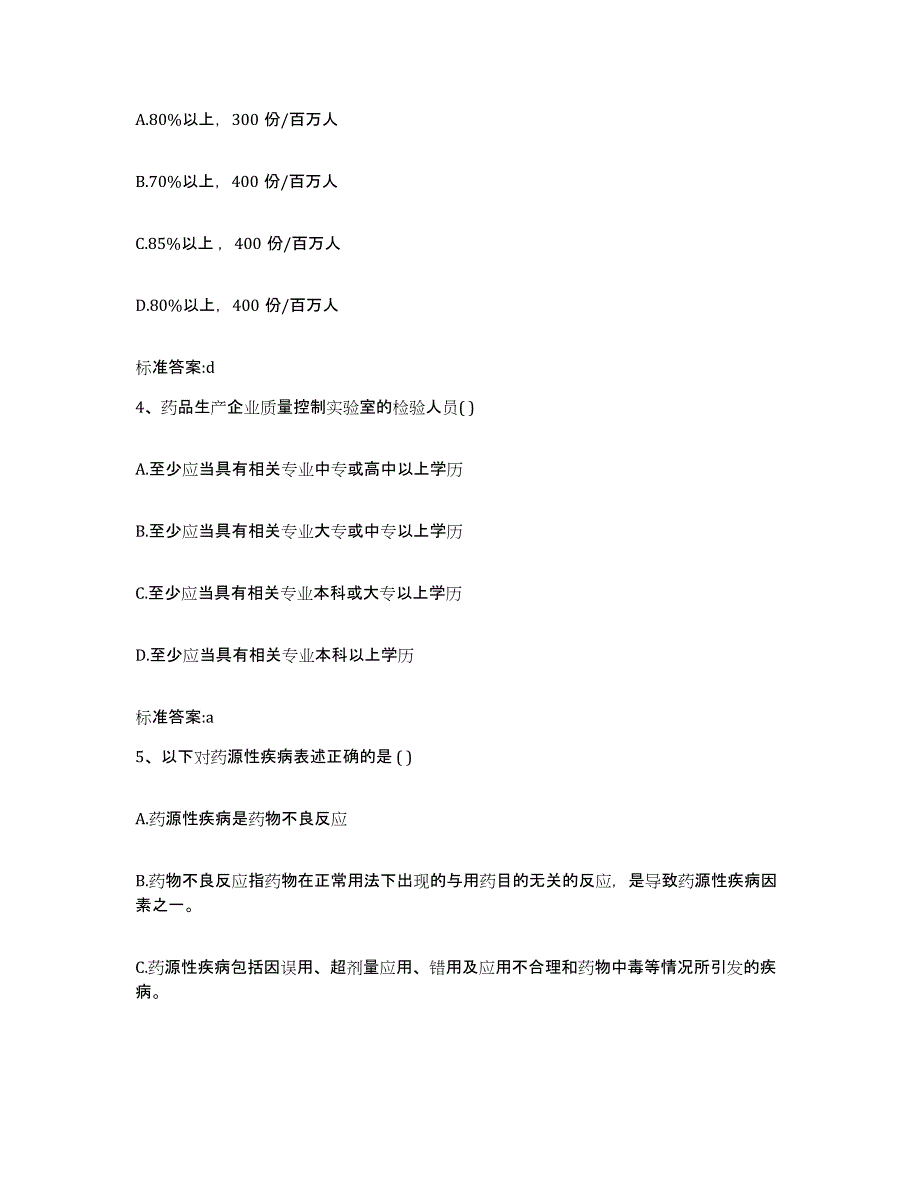 A.80%以上，300 份/百万人

B.70%以上，400 份/百万人

C.85%以上，400 份/百万人

D.80%以上，400 份/百万人

标准答案:d

4、药品生产企业质量控制实验室的检验人员( )

A.至少应当具有相关专业中专或高中以上学历

B.至少应当具有相关专业大专或中专以上学历

C.至少应当具有相关专业本科或大专以上学历

D.至少应当具有相关专业本科以上学历

标准答案:a

5、以下对药源性疾病表述正确的是 ( )

A.药源性疾病是药物不良反应

B.药物不良反应指药物在正常用法下出现的与用药目的无关的反应，是导致药源性疾病因素之一。

C.药源性疾病包括因误用、超剂量应用、错用及应用不合理和药物中毒等情况所引发的疾病。